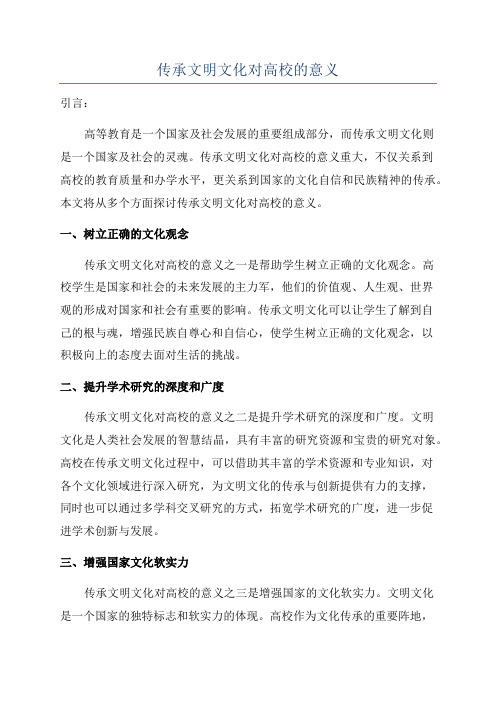 传承文明文化对高校的意义

引言：

高等教育是一个国家及社会发展的重要组成部分，而传承文明文化则是一个国家及社会的灵魂。传承文明文化对高校的意义重大，不仅关系到高校的教育质量和办学水平，更关系到国家的文化自信和民族精神的传承。本文将从多个方面探讨传承文明文化对高校的意义。

一、树立正确的文化观念

传承文明文化对高校的意义之一是帮助学生树立正确的文化观念。高校学生是国家和社会的未来发展的主力军，他们的价值观、人生观、世界观的形成对国家和社会有重要的影响。传承文明文化可以让学生了解到自己的根与魂，增强民族自尊心和自信心，使学生树立正确的文化观念，以积极向上的态度去面对生活的挑战。

二、提升学术研究的深度和广度

传承文明文化对高校的意义之二是提升学术研究的深度和广度。文明文化是人类社会发展的智慧结晶，具有丰富的研究资源和宝贵的研究对象。高校在传承文明文化过程中，可以借助其丰富的学术资源和专业知识，对各个文化领域进行深入研究，为文明文化的传承与创新提供有力的支撑，同时也可以通过多学科交叉研究的方式，拓宽学术研究的广度，进一步促进学术创新与发展。

三、增强国家文化软实力

传承文明文化对高校的意义之三是增强国家的文化软实力。文明文化是一个国家的独特标志和软实力的体现。高校作为文化传承的重要阵地，